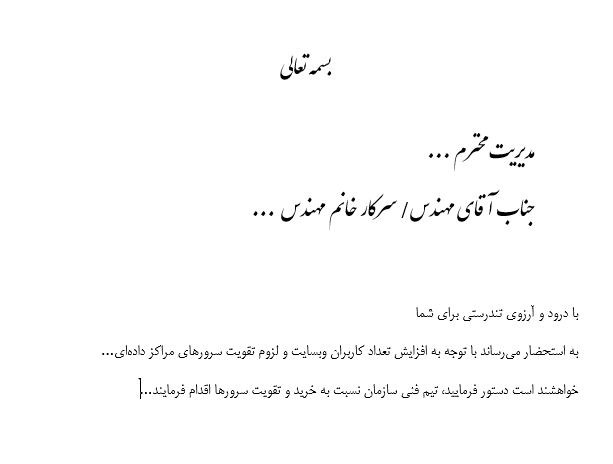 بسمه تعالی

مدیریت محترم ...

جناب آقای مهندس / سرکار خانم مهندس ...

با درود و آرزوی تندرستی برای شما

به استحضار می‌رساند با توجه به افزایش تعداد کاربران وبسایت و لزوم تقویت سرورهای مراکز داده‌ای...

خواهشند است دستور فرمایید، تیم فنی سازمان نسبت به خرید و تقویت سرورها اقدام فرمایند..